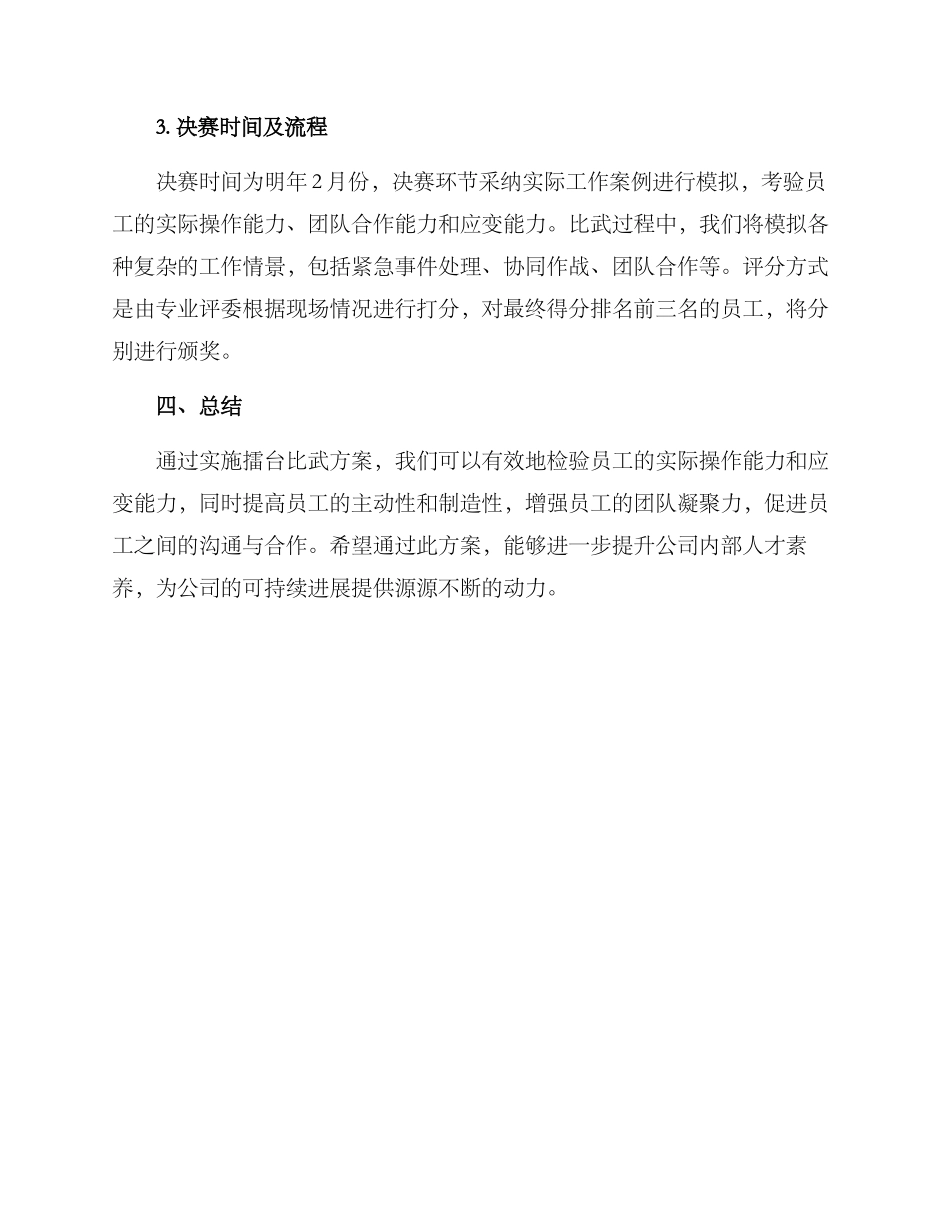 3. 决赛时间及流程

决赛时间为明年 2 月份，决赛环节采纳实际工作案例进行模拟，考验员工的实际操作能力、团队合作能力和应变能力。比武过程中，我们将模拟各种复杂的工作情景，包括紧急事件处理、协同作战、团队合作等。评分方式是由专业评委根据现场情况进行打分，对最终得分排名前三名的员工，将分别进行颁奖。

四、总结

通过实施擂台比武方案，我们可以有效地检验员工的实际操作能力和应变能力，同时提高员工的主动性和制造性，增强员工的团队凝聚力，促进员工之间的沟通与合作。希望通过此方案，能够进一步提升公司内部人才素养，为公司的可持续进展提供源源不断的动力。